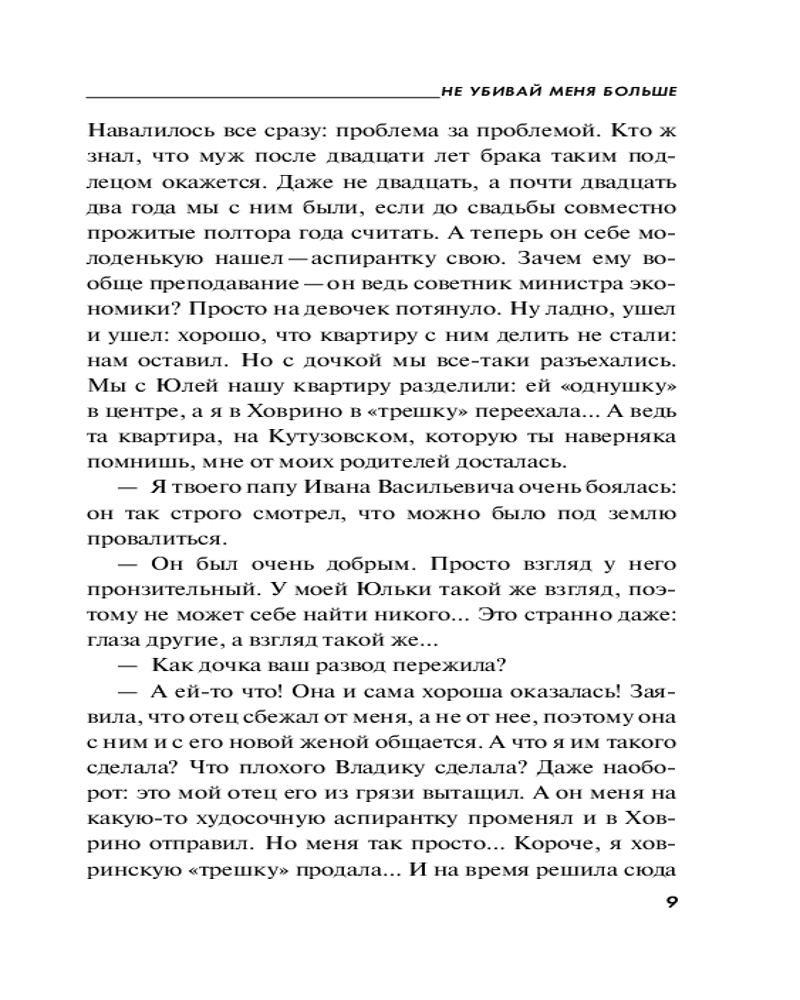 НЕ УБИВАЙ МЕНЯ БОЛЬШЕ

Навалилось все сразу: проблема за проблемой. Кто ж знал, что муж после двадцати лет брака таким подлецом окажется. Даже не двадцать, а почти двадцать два года мы с ним были, если до свадьбы совместно прожитые полтора года считать. А теперь он себе молоденькую нашел — аспирантку свою. Зачем ему вообще преподавание — он ведь советник министра экономики? Просто на девочек потянуло. Ну ладно, ушел и ушел: хорошо, что квартиру с ним делить не стали: нам оставил. Но с дочкой мы все-таки разъехались. Мы с Юлей нашу квартиру разделили: ей «однушку» в центре, а я в Ховрино в «трешку» переехала... А ведь та квартира, на Кутузовском, которую ты наверняка помнишь, мне от моих родителей досталась.

— Я твоего папу Ивана Васильевича очень боялась: он так строго смотрел, что можно было под землю провалиться.

— Он был очень добрым. Просто взгляд у него пронзительный. У моей Юльки такой же взгляд, поэтому не может себе найти никого... Это странно даже: глаза другие, а взгляд такой же...

— Как дочка ваш развод пережила?

— А ей-то что! Она и сама хороша оказалась! Заявила, что отец сбежал от меня, а не от нее, поэтому она с ним и с его новой женой общается. А что я им такого сделала? Что плохого Владику сделала? Даже наоборот: это мой отец его из грязи вытащил. А он меня на какую-то худосочную аспирантку променял и в Ховрино отправил. Но меня так просто... Короче, я ховринскую «трешку» продала... И на время решила сюда

9